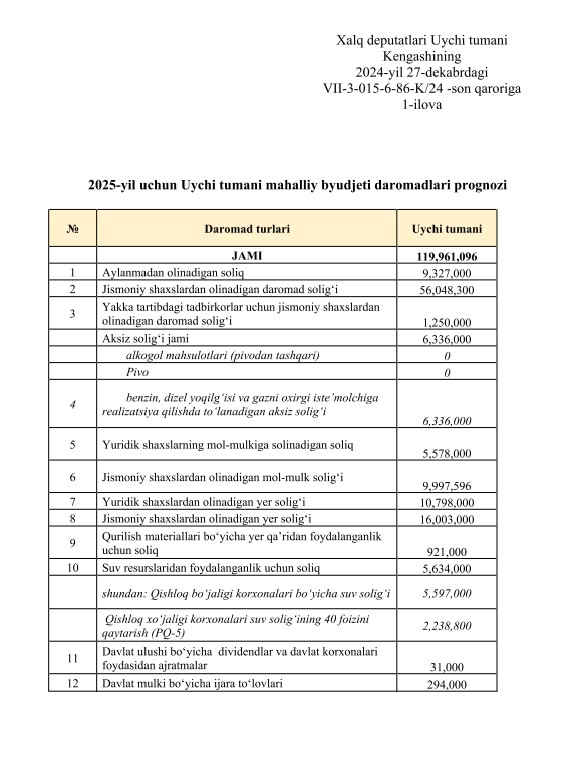 Xalq deputatlari Uychi tumani
Kengashining
2024-yil 27-dekabrdagi
VII-3-015-6-86-K/24 -son qaroriga
1-ilova

2025-yil uchun Uychi tumani mahalliy byudjeti daromadlari prognozi

| № | Daromad turlari | Uychi tumani |
|---|---|---|
| | JAMI | 119,961,096 |
| 1 | Aylanmadan olinadigan soliq | 9,327,000 |
| 2 | Jismoniy shaxslardan olinadigan daromad solig‘i | 56,048,300 |
| 3 | Yakka tartibdagi tadbirkorlar uchun jismoniy shaxslardan olinadigan daromad solig‘i | 1,250,000 |
| | Aksiz solig‘i jami | 6,336,000 |
| | alkogol mahsulotlari (pivodan tashqari) | 0 |
| | Pivo | 0 |
| 4 | benzin, dizel yoqilg‘isi va gazni oxirgi iste’molchiga realizatsiya qilishda to‘lanadigan aksiz solig‘i | 6,336,000 |
| 5 | Yuridik shaxslarning mol-mulkiga solinadigan soliq | 5,578,000 |
| 6 | Jismoniy shaxslardan olinadigan mol-mulk solig‘i | 9,997,596 |
| 7 | Yuridik shaxslardan olinadigan yer solig‘i | 10,798,000 |
| 8 | Jismoniy shaxslardan olinadigan yer solig‘i | 16,003,000 |
| 9 | Qurilish materiallari bo‘yicha yer qa’ridan foydalanganlik uchun soliq | 921,000 |
| 10 | Suv resurslaridan foydalanganlik uchun soliq | 5,634,000 |
| | shundan: Qishloq bo‘jaligi korxonalari bo‘yicha suv solig‘i | 5,597,000 |
| | Qishloq xo‘jaligi korxonalari suv solig‘ining 40 foizini qaytarish (PQ-5) | 2,238,800 |
| 11 | Davlat ulushi bo‘yicha dividendlar va davlat korxonalari foydasidan ajratmalar | 31,000 |
| 12 | Davlat mulki bo‘yicha ijara to‘lovlari | 294,000 |